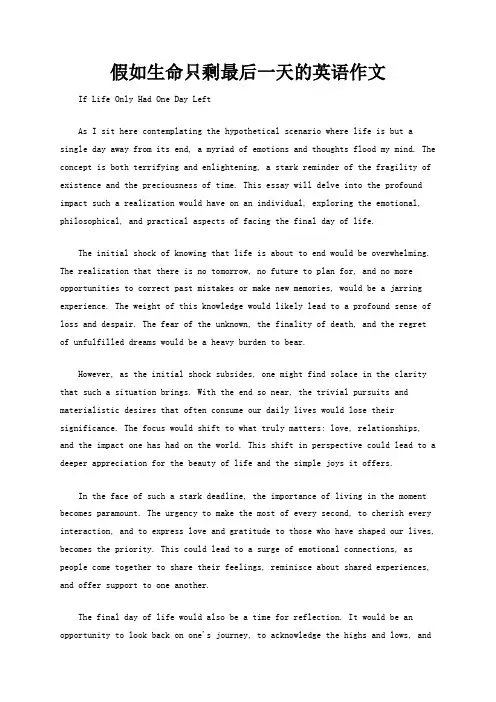 假如生命只剩最后一天的英语作文

If Life Only Had One Day Left

As I sit here contemplating the hypothetical scenario where life is but a single day away from its end, a myriad of emotions and thoughts flood my mind. The concept is both terrifying and enlightening, a stark reminder of the fragility of existence and the preciousness of time. This essay will delve into the profound impact such a realization would have on an individual, exploring the emotional, philosophical, and practical aspects of facing the final day of life.

The initial shock of knowing that life is about to end would be overwhelming. The realization that there is no tomorrow, no future to plan for, and no more opportunities to correct past mistakes or make new memories, would be a jarring experience. The weight of this knowledge would likely lead to a profound sense of loss and despair. The fear of the unknown, the finality of death, and the regret of unfulfilled dreams would be a heavy burden to bear.

However, as the initial shock subsides, one might find solace in the clarity that such a situation brings. With the end so near, the trivial pursuits and materialistic desires that often consume our daily lives would lose their significance. The focus would shift to what truly matters: love, relationships, and the impact one has had on the world. This shift in perspective could lead to a deeper appreciation for the beauty of life and the simple joys it offers.

In the face of such a stark deadline, the importance of living in the moment becomes paramount. The urgency to make the most of every second, to cherish every interaction, and to express love and gratitude to those who have shaped our lives, becomes the priority. This could lead to a surge of emotional connections, as people come together to share their feelings, reminisce about shared experiences, and offer support to one another.

The final day of life would also be a time for reflection. It would be an opportunity to look back on one's journey, to acknowledge the highs and lows, and